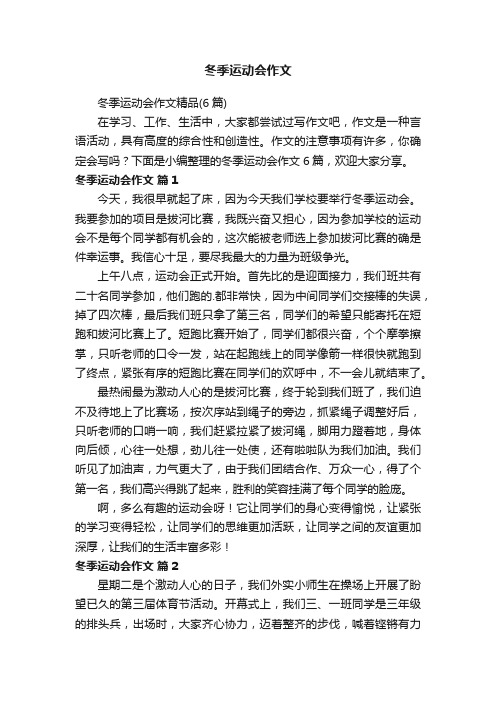 冬季运动会作文

冬季运动会作文精品(6 篇)

在学习、工作、生活中，大家都尝试过写作文吧，作文是一种言语活动，具有高度的综合性和创造性。作文的注意事项有许多，你确定会写吗？下面是小编整理的冬季运动会作文 6 篇，欢迎大家分享。

冬季运动会作文 篇 1

今天，我很早就起了床，因为今天我们学校要举行冬季运动会。我要参加的项目是拔河比赛，我既兴奋又担心，因为参加学校的运动会不是每个同学都有机会的，这次能被老师选上参加拔河比赛的确是件幸运事。我信心十足，要尽我最大的力量为班级争光。

上午八点，运动会正式开始。首先比的是迎面接力，我们班共有二十名同学参加，他们跑的.都非常快，因为中间同学们交接棒的失误，掉了四次棒，最后我们班只拿了第三名，同学们的希望只能寄托在短跑和拔河比赛上了。短跑比赛开始了，同学们都很兴奋，个个摩拳擦掌，只听老师的口令一发，站在起跑线上的同学像箭一样很快就跑到了终点，紧张有序的短跑比赛在同学们的欢呼中，不一会儿就结束了。

最热闹最为激动人心的是拔河比赛，终于轮到我们班了，我们迫不及待地上了比赛场，按次序站到绳子的旁边，抓紧绳子调整好后，只听老师的口哨一响，我们赶紧拉紧了拔河绳，脚用力蹬着地，身体向后倾，心往一处想，劲儿往一处使，还有啦啦队为我们加油。我们听见了加油声，力气更大了，由于我们团结合作、万众一心，得了个第一名，我们高兴得跳了起来，胜利的笑容挂满了每个同学的脸庞。

啊，多么有趣的运动会呀！它让同学们的身心变得愉悦，让紧张的学习变得轻松，让同学们的思维更加活跃，让同学之间的友谊更加深厚，让我们的生活丰富多彩！

冬季运动会作文 篇 2

星期二是个激动人心的日子，我们外实小师生在操场上开展了盼望已久的第三届体育节活动。开幕式上，我们三、一班同学是三年级的排头兵，出场时，大家齐心协力，迈着整齐的步伐，喊着铿锵有力